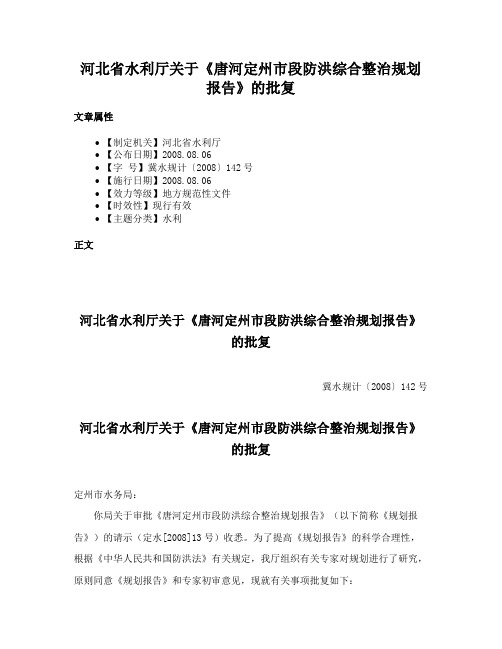 河北省水利厅关于《唐河定州市段防洪综合整治规划报告》的批复

文章属性

• 【制定机关】河北省水利厅
• 【公布日期】2008.08.06
• 【字　号】冀水规计〔2008〕142号
• 【施行日期】2008.08.06
• 【效力等级】地方规范性文件
• 【时效性】现行有效
• 【主题分类】水利

正文

河北省水利厅关于《唐河定州市段防洪综合整治规划报告》的批复

冀水规计〔2008〕142号

河北省水利厅关于《唐河定州市段防洪综合整治规划报告》的批复

定州市水务局：

你局关于审批《唐河定州市段防洪综合整治规划报告》（以下简称《规划报告》）的请示（定水[2008]13号）收悉。为了提高《规划报告》的科学合理性，根据《中华人民共和国防洪法》有关规定，我厅组织有关专家对规划进行了研究，原则同意《规划报告》和专家初审意见，现就有关事项批复如下：